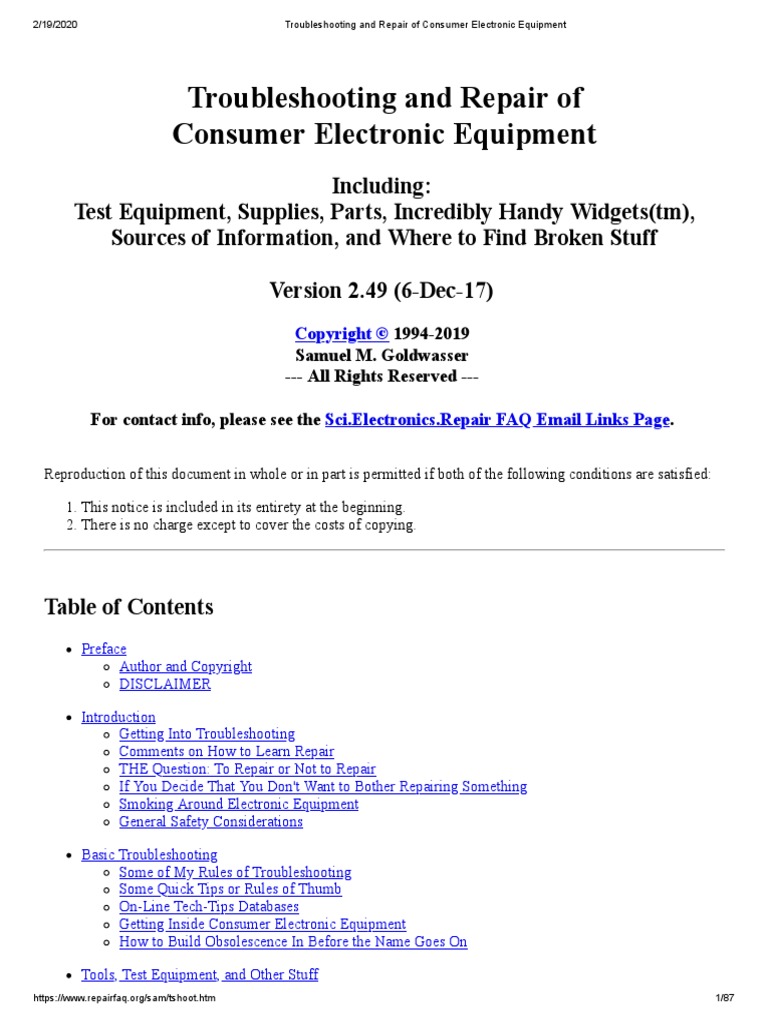 2/19/2020 Troubleshooting and Repair of Consumer Electronic Equipment

Troubleshooting and Repair of Consumer Electronic Equipment

Including:
Test Equipment, Supplies, Parts, Incredibly Handy Widgets(tm), Sources of Information, and Where to Find Broken Stuff

Version 2.49 (6-Dec-17)

Copyright © 1994-2019
Samuel M. Goldwasser
--- All Rights Reserved ---

For contact info, please see the Sci.Electronics.Repair FAQ Email Links Page.

Reproduction of this document in whole or in part is permitted if both of the following conditions are satisfied:

1. This notice is included in its entirety at the beginning.
2. There is no charge except to cover the costs of copying.

Table of Contents

- Preface
  - Author and Copyright
  - DISCLAIMER

- Introduction
  - Getting Into Troubleshooting
  - Comments on How to Learn Repair
  - THE Question: To Repair or Not to Repair
  - If You Decide That You Don't Want to Bother Repairing Something
  - Smoking Around Electronic Equipment
  - General Safety Considerations

- Basic Troubleshooting
  - Some of My Rules of Troubleshooting
  - Some Quick Tips or Rules of Thumb
  - On-Line Tech-Tips Databases
  - Getting Inside Consumer Electronic Equipment
  - How to Build Obsolescence In Before the Name Goes On

- Tools, Test Equipment, and Other Stuff

https://www.repairfaq.org/sam/tshoot.htm 1/87